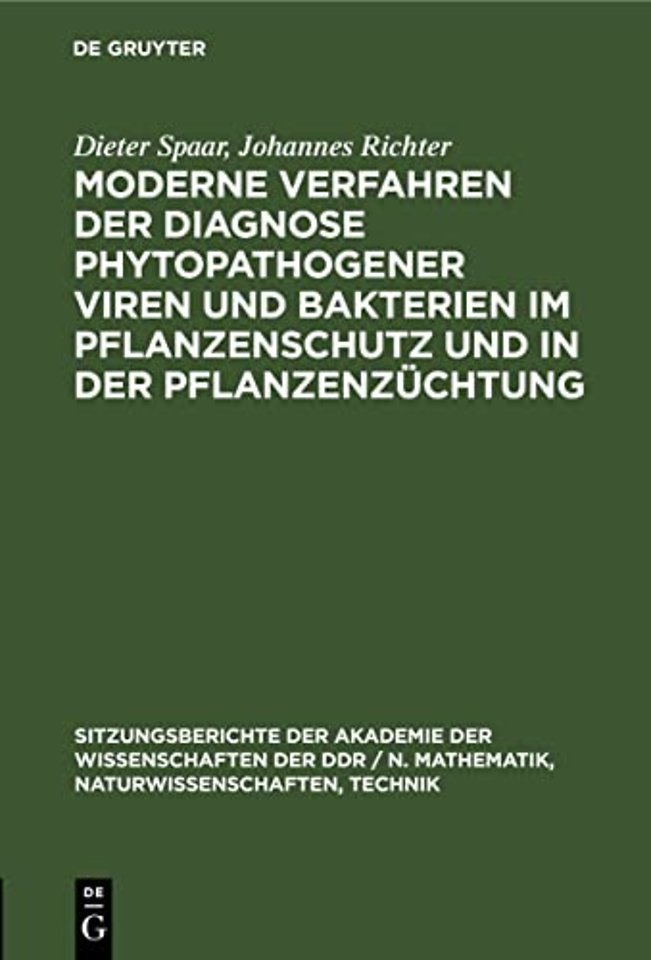 DE GRUYTER

Dieter Spaar, Johannes Richter

MODERNE VERFAHREN DER DIAGNOSE PHYTOPATHOGENER VIREN UND BAKTERIEN IM PFLANZENSCHUTZ UND IN DER PFLANZENZÜCHTUNG

SITZUNGSBERICHTE DER AKADEMIE DER WISSENSCHAFTEN DER DDR / N. MATHEMATIK, NATURWISSENSCHAFTEN, TECHNIK

DE G